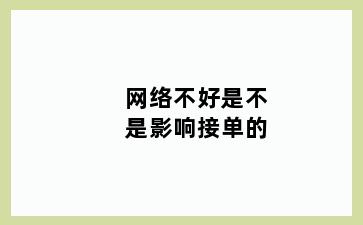 网络不好是不是影响接单的